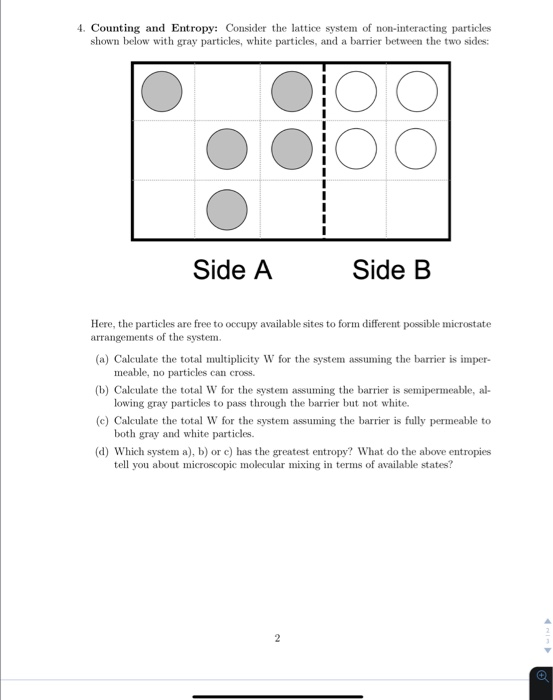 4. **Counting and Entropy:** Consider the lattice system of non-interacting particles shown below with gray particles, white particles, and a barrier between the two sides:

Side A Side B

Here, the particles are free to occupy available sites to form different possible microstate arrangements of the system.

(a) Calculate the total multiplicity W for the system assuming the barrier is impermeable, no particles can cross.

(b) Calculate the total W for the system assuming the barrier is semipermeable, allowing gray particles to pass through the barrier but not white.

(c) Calculate the total W for the system assuming the barrier is fully permeable to both gray and white particles.

(d) Which system a), b) or c) has the greatest entropy? What do the above entropies tell you about microscopic molecular mixing in terms of available states?

2

2
3